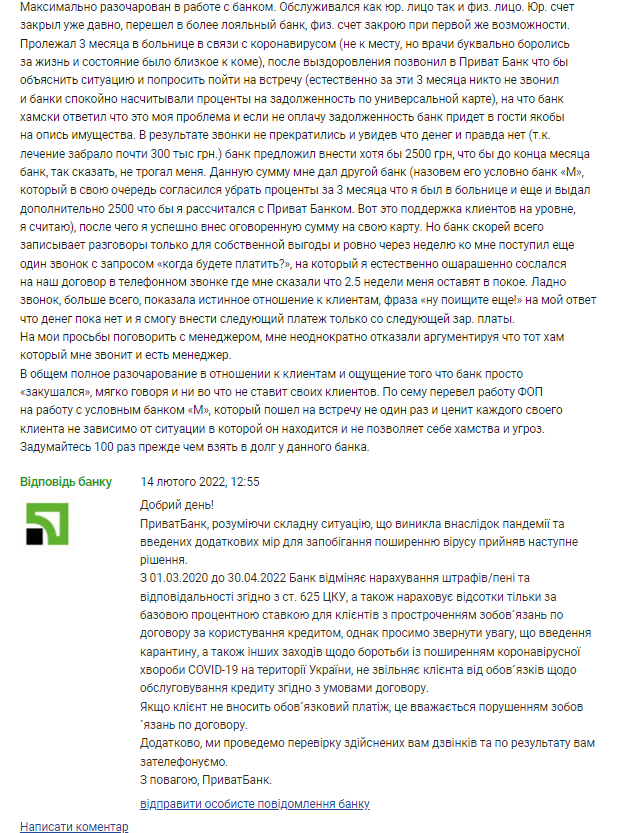 Максимально разочарован в работе с банком. Обслуживался как юр. лицо так и физ. лицо. Юр. счет закрыл уже давно, перешел в более лояльный банк, физ. счет закрою при первой же возможности. Пролежал 3 месяца в больнице в связи с коронавирусом (не к месту, но врачи буквально боролись за жизнь и состояние было близкое к коме), после выздоровления позвонил в Приват Банк что бы объяснить ситуацию и попросить пойти на встречу (естественно за эти 3 месяца никто не звонил и банки спокойно насчитывали проценты на задолженность по универсальной карте), на что банк хамски ответил что это моя проблема и если не оплачу задолженность банк придет в гости якобы на опись имущества. В результате звонки не прекратились и увидев что денег и правда нет (т.к. лечение забрало почти 300 тыс грн.) банк предложил внести хотя бы 2500 грн, что бы до конца месяца банк, так сказать, не трогал меня. Данную сумму мне дал другой банк (назовем его условно банк «М», который в свою очередь согласился убрать проценты за 3 месяца что я был в больнице и еще и выдал дополнительно 2500 что бы я рассчитался с Приват Банком. Вот это поддержка клиентов на уровне, я считаю), после чего я успешно внес оговоренную сумму на свою карту. Но банк скорей всего записывает разговоры только для собственной выгоды и ровно через неделю ко мне поступил еще один звонок с запросом «когда будете платить?», на который я естественно ошарашенно сослался на наш договор в телефонном звонке где мне сказали что 2.5 недели меня оставят в покое. Ладно звонок, больше всего, показала истинное отношение к клиентам, фраза «ну поищите еще!» на мой ответ что денег пока нет и я смогу внести следующий платеж только со следующей зар. платы.
На мои просьбы поговорить с менеджером, мне неоднократно отказали аргументируя что тот хам который мне звонит и есть менеджер.
В общем полное разочарование в отношении к клиентам и ощущение того что банк просто «закушался», мягко говоря и ни во что не ставит своих клиентов. По сему перевел работу ФОП на работу с условным банком «М», который пошел на встречу не один раз и ценит каждого своего клиента не зависимо от ситуации в которой он находится и не позволяет себе хамства и угроз.
Задумайтесь 100 раз прежде чем взять в долг у данного банка.

Відповідь банку

14 лютого 2022, 12:55

Добрий день!
ПриватБанк, розуміючи складну ситуацію, що виникла внаслідок пандемії та введених додаткових мір для запобігання поширенню вірусу прийняв наступне рішення.
З 01.03.2020 до 30.04.2022 Банк відміняє нарахування штрафів/пені та відповідальності згідно з ст. 625 ЦКУ, а також нараховує відсотки тільки за базовою процентною ставкою для клієнтів з простроченням зобов´язань по договору за користування кредитом, однак просимо звернути увагу, що введення карантину, а також інших заходів щодо боротьби із поширенням коронавірусної хвороби COVID-19 на території України, не звільняє клієнта від обов´язків щодо обслуговування кредиту згідно з умовами договору.
Якщо клієнт не вносить обов´язковий платіж, це вважається порушенням зобов´язань по договору.
Додатково, ми проведемо перевірку здійснених вам дзвінків та по результату вам зателефонуємо.
З повагою, ПриватБанк.

відправити особисте повідомлення банку

Написати коментар